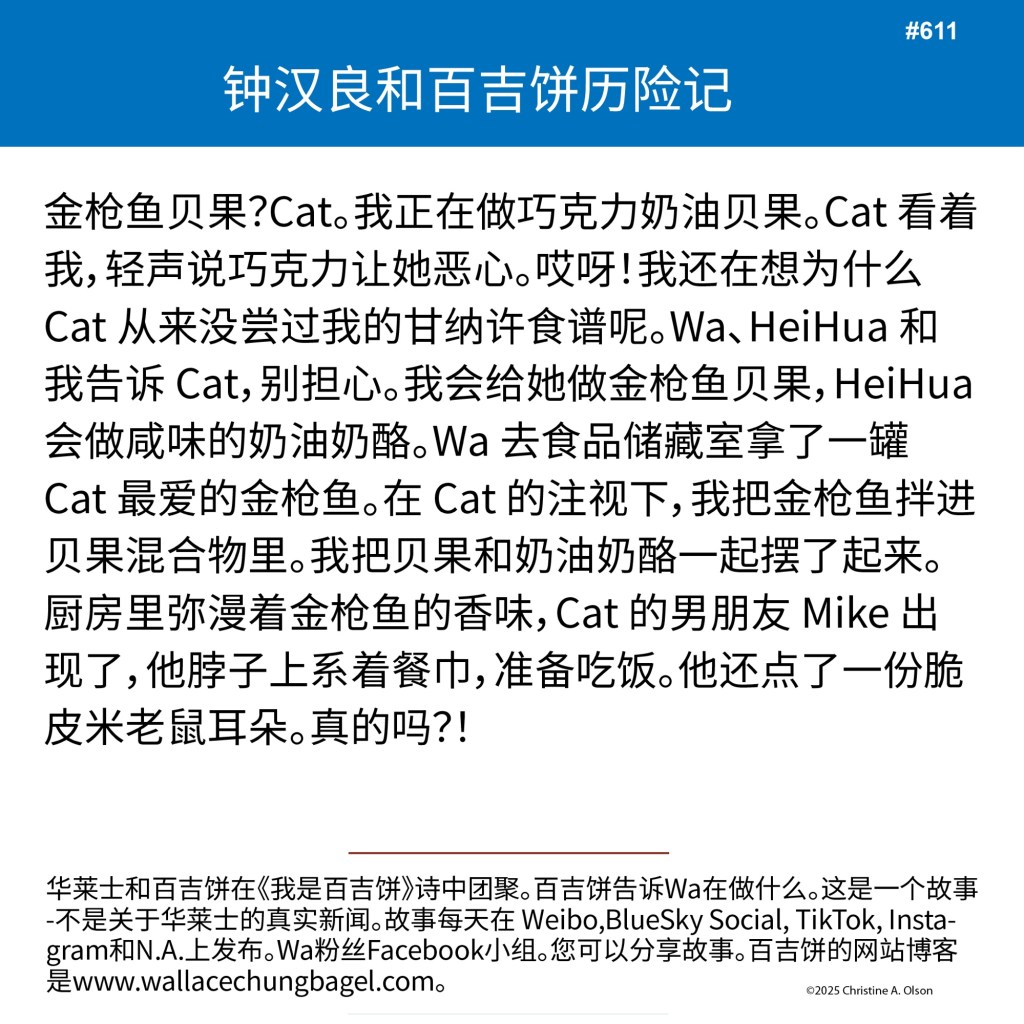 #611

钟汉良和百吉饼历险记

金枪鱼贝果?Cat。我正在做巧克力奶油贝果。Cat 看着我,轻声说巧克力让她恶心。哎呀!我还在想为什么 Cat 从来没尝过我的甘纳许食谱呢。Wa、HeiHua 和我告诉 Cat,别担心。我会给她做金枪鱼贝果,HeiHua 会做咸味的奶油奶酪。Wa 去食品储藏室拿了一罐 Cat 最爱的金枪鱼。在 Cat 的注视下,我把金枪鱼拌进贝果混合物里。我把贝果和奶油奶酪一起摆了起来。厨房里弥漫着金枪鱼的香味,Cat 的男朋友 Mike 出现了,他脖子上系着餐巾,准备吃饭。他还点了一份脆皮米老鼠耳朵。真的吗?!

华莱士和百吉饼在《我是百吉饼》诗中团聚。百吉饼告诉Wa在做什么。这是一个故事-不是关于华莱士的真实新闻。故事每天在 Weibo,BlueSky Social, TikTok, Instagram和N.A.上发布。Wa粉丝Facebook小组。您可以分享故事。百吉饼的网站博客是www.wallacechungbagel.com。

©2025 Christine A. Olson